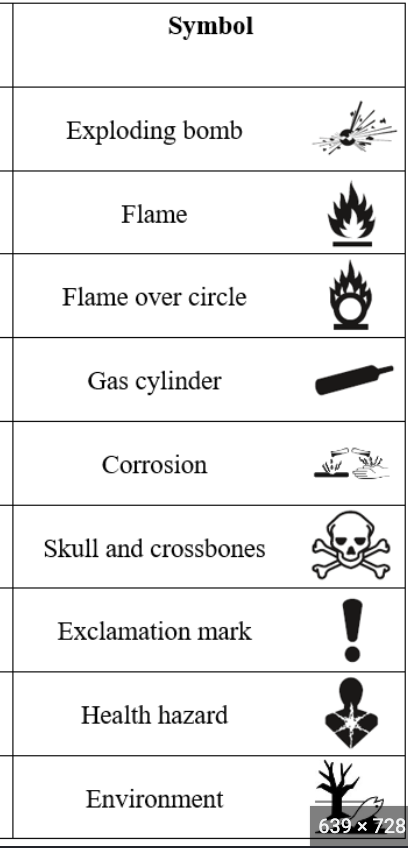 | Symbol |
|---|
| Exploding bomb |
| Flame |
| Flame over circle |
| Gas cylinder |
| Corrosion |
| Skull and crossbones |
| Exclamation mark |
| Health hazard |
| Environment |

639 × 728